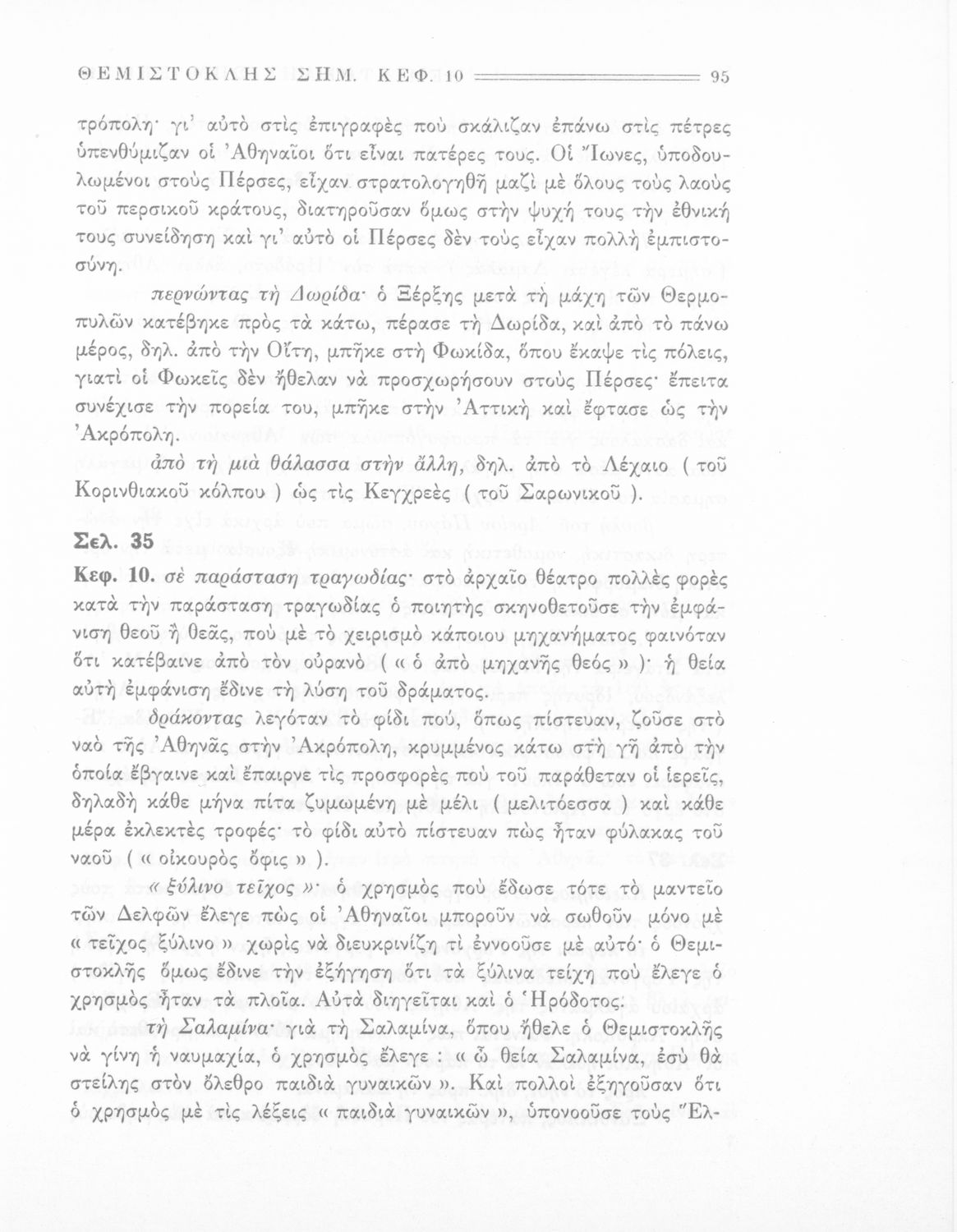 ΘΕΜΙΣΤΟΚΛΗΣ ΣΗΜ. ΚΕΦ. 10 95

τρόπολη· γι' αὐτὸ στὶς ἐπιγραφὲς ποὺ σκάλιζαν ἐπάνω στὶς πέτρες ὑπενθύμιζαν οἱ Ἀθηναῖοι ὅτι εἶναι πατέρες τους. Οἱ Ἴωνες, ὑποδουλωμένοι στοὺς Πέρσες, εἶχαν στρατολογηθῆ μαζὶ μὲ ὅλους τοὺς λαοὺς τοῦ περσικοῦ κράτους, διατηροῦσαν ὅμως στὴν ψυχή τους τὴν ἐθνική τους συνείδηση καὶ γι' αὐτὸ οἱ Πέρσες δὲν τοὺς εἶχαν πολλὴ ἐμπιστοσύνη.

περνώντας τὴ Δωρίδα· ὁ Ξέρξης μετὰ τὴ μάχη τῶν Θερμοπυλῶν κατέβηκε πρὸς τὰ κάτω, πέρασε τὴ Δωρίδα, καὶ ἀπὸ τὸ πάνω μέρος, δηλ. ἀπὸ τὴν Οἴτη, μπῆκε στὴ Φωκίδα, ὅπου ἔκαψε τὶς πόλεις, γιατὶ οἱ Φωκεῖς δὲν ἤθελαν νὰ προσχωρήσουν στοὺς Πέρσες· ἔπειτα συνέχισε τὴν πορεία του, μπῆκε στὴν Ἀττικὴ καὶ ἔφτασε ὡς τὴν Ἀκρόπολη.

ἀπὸ τὴ μιὰ θάλασσα στὴν ἄλλη, δηλ. ἀπὸ τὸ Λέχαιο ( τοῦ Κορινθιακοῦ κόλπου ) ὡς τὶς Κεγχρεὲς ( τοῦ Σαρωνικοῦ ).

Σελ. 35

Κεφ. 10. σὲ παράσταση τραγωδίας· στὸ ἀρχαῖο θέατρο πολλὲς φορὲς κατὰ τὴν παράσταση τραγωδίας ὁ ποιητὴς σκηνοθετοῦσε τὴν ἐμφάνιση θεοῦ ἢ θεᾶς, ποὺ μὲ τὸ χειρισμὸ κάποιου μηχανήματος φαινόταν ὅτι κατέβαινε ἀπὸ τὸν οὐρανὸ ( « ὁ ἀπὸ μηχανῆς θεός » )· ἡ θεία αὐτὴ ἐμφάνιση ἔδινε τὴ λύση τοῦ δράματος.

δράκοντας λεγόταν τὸ φίδι πού, ὅπως πίστευαν, ζοῦσε στὸ ναὸ τῆς Ἀθηνᾶς στὴν Ἀκρόπολη, κρυμμένος κάτω στὴ γῆ ἀπὸ τὴν ὁποία ἔβγαινε καὶ ἔπαιρνε τὶς προσφορὲς ποὺ τοῦ παράθεταν οἱ ἱερεῖς, δηλαδὴ κάθε μήνα πίτα ζυμωμένη μὲ μέλι ( μελιτόεσσα ) καὶ κάθε μέρα ἐκλεκτὲς τροφές· τὸ φίδι αὐτὸ πίστευαν πὼς ἦταν φύλακας τοῦ ναοῦ ( « οἰκουρὸς ὄφις » ).

« ξύλινο τεῖχος »· ὁ χρησμὸς ποὺ ἔδωσε τότε τὸ μαντεῖο τῶν Δελφῶν ἔλεγε πὼς οἱ Ἀθηναῖοι μποροῦν νὰ σωθοῦν μόνο μὲ « τεῖχος ξύλινο » χωρὶς νὰ διευκρινίζη τὶ ἐννοοῦσε μὲ αὐτό· ὁ Θεμιστοκλῆς ὅμως ἔδινε τὴν ἐξήγηση ὅτι τὰ ξύλινα τείχη ποὺ ἔλεγε ὁ χρησμὸς ἦταν τὰ πλοῖα. Αὐτὰ διηγεῖται καὶ ὁ Ἡρόδοτος.

τὴ Σαλαμίνα· γιὰ τὴ Σαλαμίνα, ὅπου ἤθελε ὁ Θεμιστοκλῆς νὰ γίνη ἡ ναυμαχία, ὁ χρησμὸς ἔλεγε : « ὦ θεία Σαλαμίνα, ἐσὺ θὰ στείλης στὸν ὄλεθρο παιδιὰ γυναικῶν ». Καὶ πολλοὶ ἐξηγοῦσαν ὅτι ὁ χρησμὸς μὲ τὶς λέξεις « παιδιὰ γυναικῶν », ὑπονοοῦσε τοὺς Ἕλ-